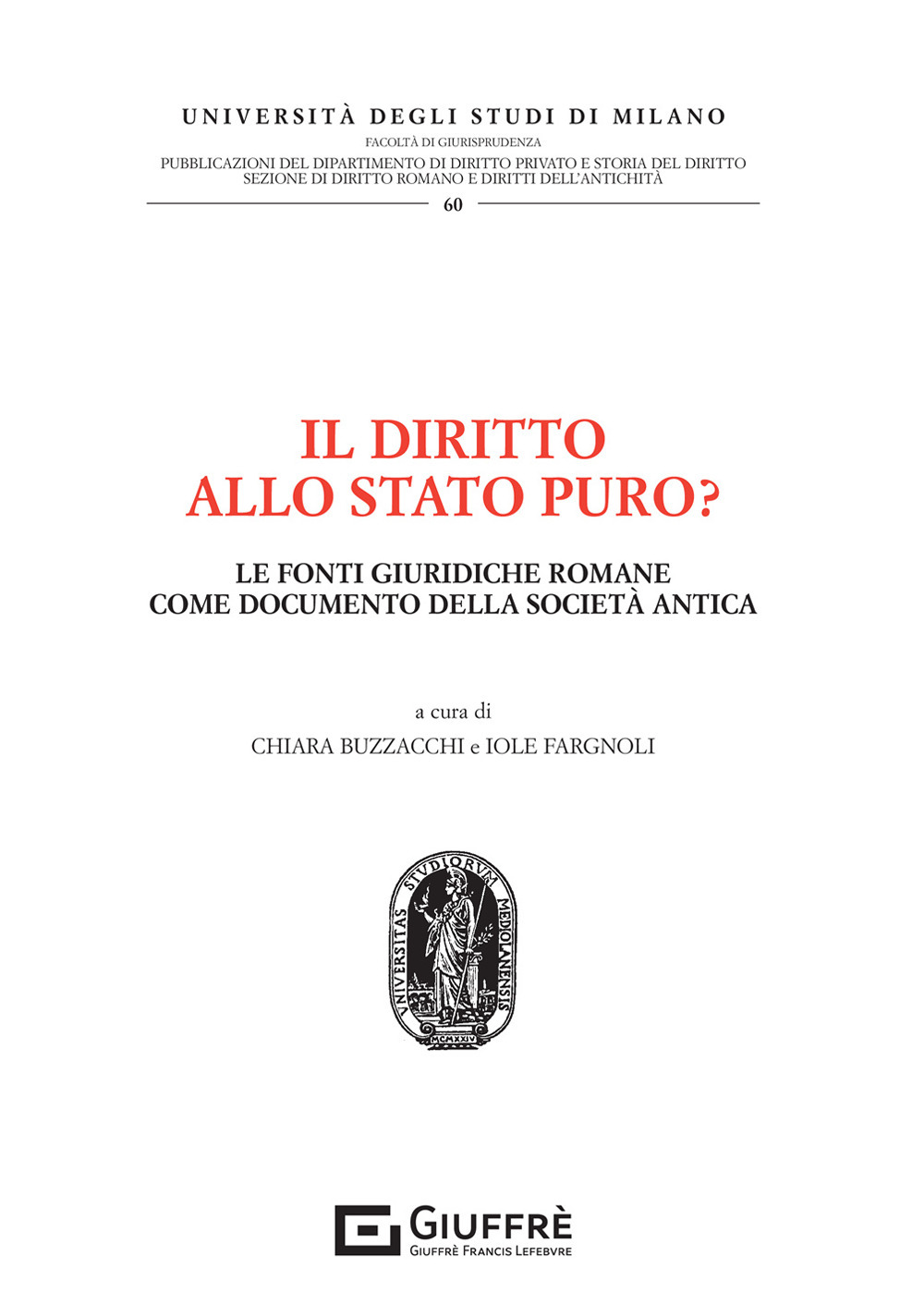 UNIVERSITÀ DEGLI STUDI DI MILANO

FACOLTÀ DI GIURISPRUDENZA

PUBBLICAZIONI DEL DIPARTIMENTO DI DIRITTO PRIVATO E STORIA DEL DIRITTO
SEZIONE DI DIRITTO ROMANO E DIRITTI DELL'ANTICHITÀ

60

IL DIRITTO
ALLO STATO PURO?

LE FONTI GIURIDICHE ROMANE
COME DOCUMENTO DELLA SOCIETÀ ANTICA

a cura di
CHIARA BUZZACCHI e IOLE FARGNOLI

UNIVERSITAS STUDIORUM MEDIOLANENSIS
MCMXXIV

GIUFFRÈ
GIUFFRÈ FRANCIS LEFEBVRE